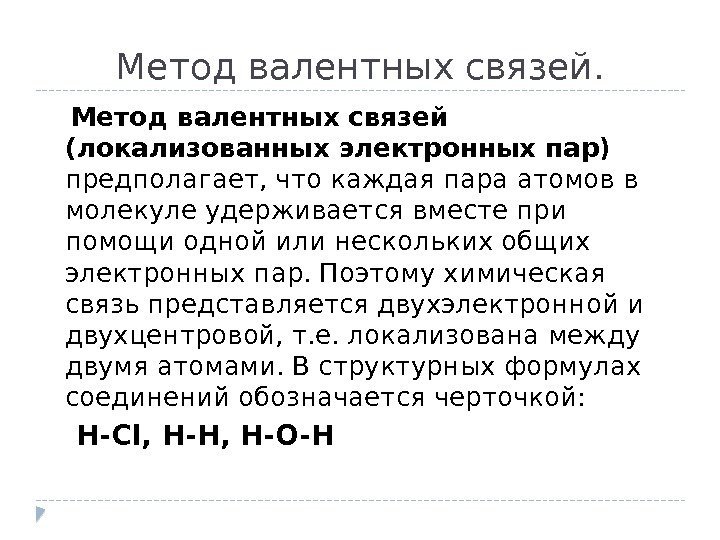 Метод валентных связей.

Метод валентных связей (локализованных электронных пар) предполагает, что каждая пара атомов в молекуле удерживается вместе при помощи одной или нескольких общих электронных пар. Поэтому химическая связь представляется двухэлектронной и двухцентровой, т.е. локализована между двумя атомами. В структурных формулах соединений обозначается черточкой:

H-Cl, H-H, H-O-H